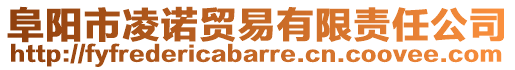 阜阳市凌诺贸易有限责任公司
http://fyfredericabarre.cn.coovee.com